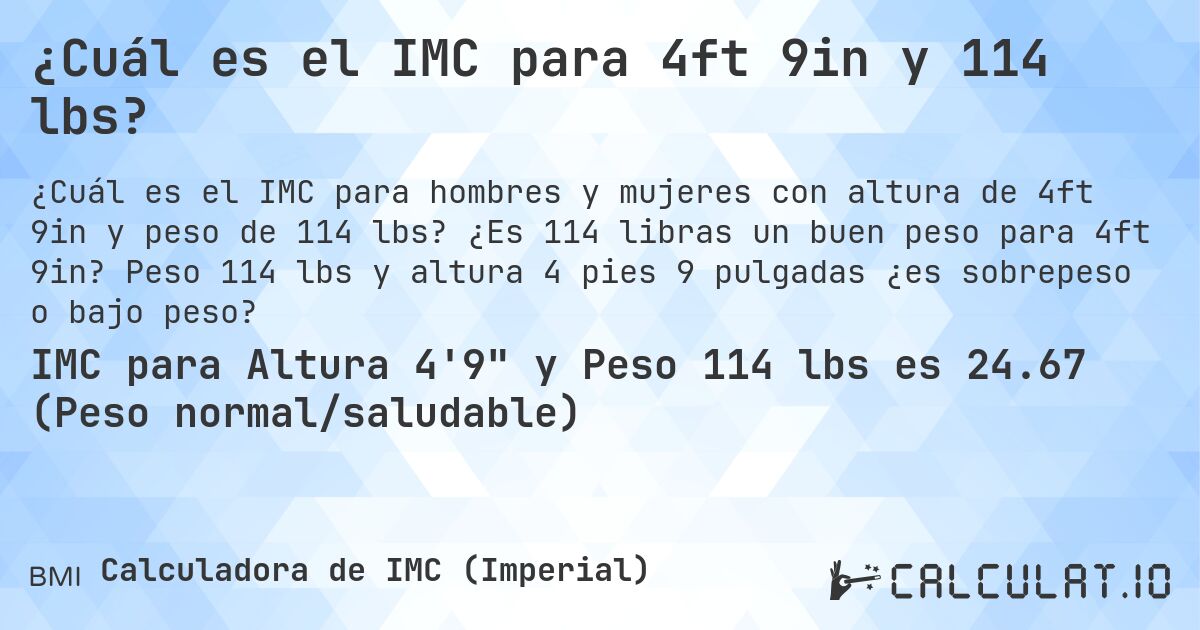 ¿Cuál es el IMC para 4ft 9in y 114 lbs?

¿Cuál es el IMC para hombres y mujeres con altura de 4ft 9in y peso de 114 lbs? ¿Es 114 libras un buen peso para 4ft 9in? Peso 114 lbs y altura 4 pies 9 pulgadas ¿es sobrepeso o bajo peso?

IMC para Altura 4'9" y Peso 114 lbs es 24.67 (Peso normal/saludable)

BMI Calculadora de IMC (Imperial)

CALCULAT.IO